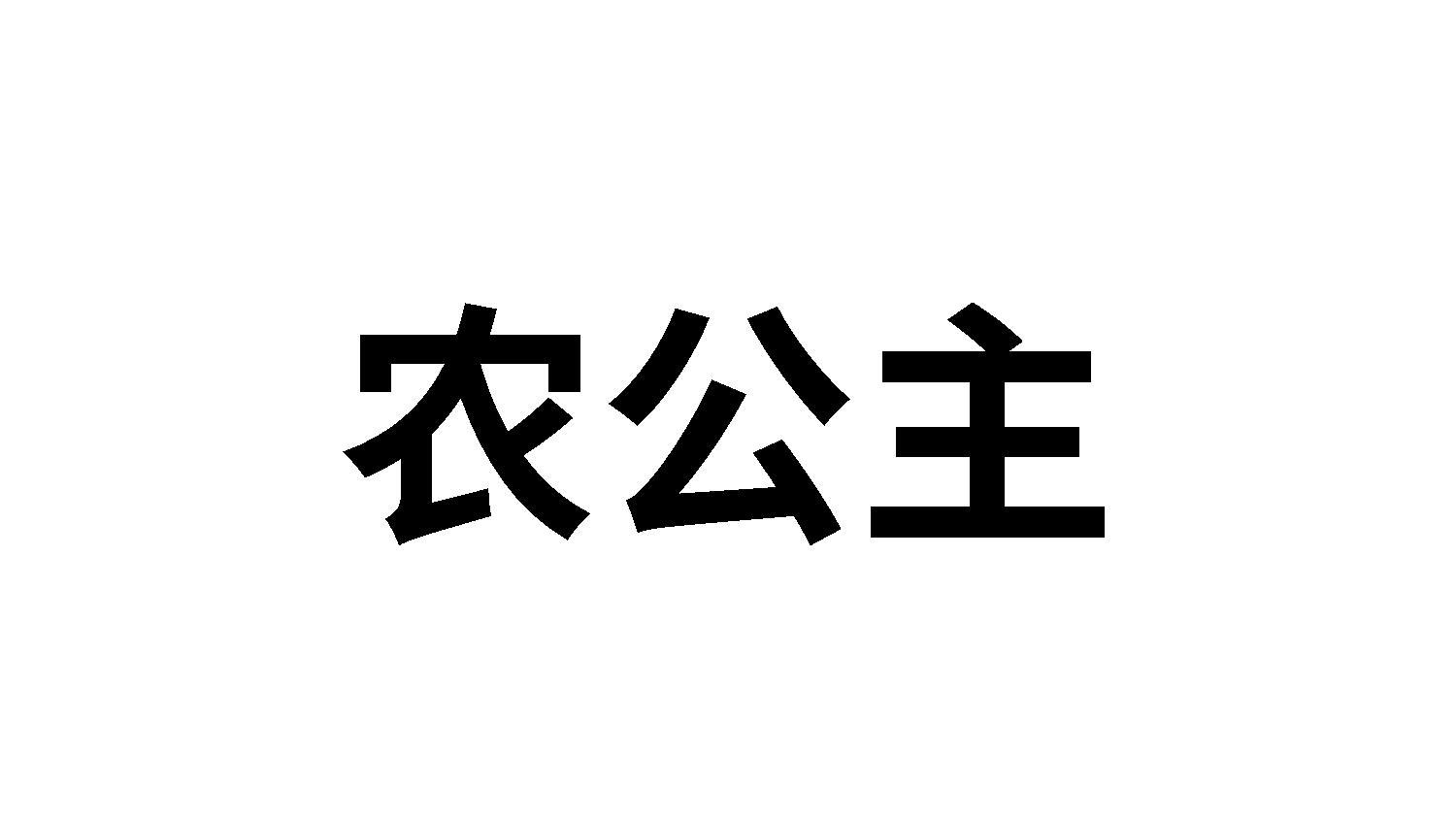 农公主